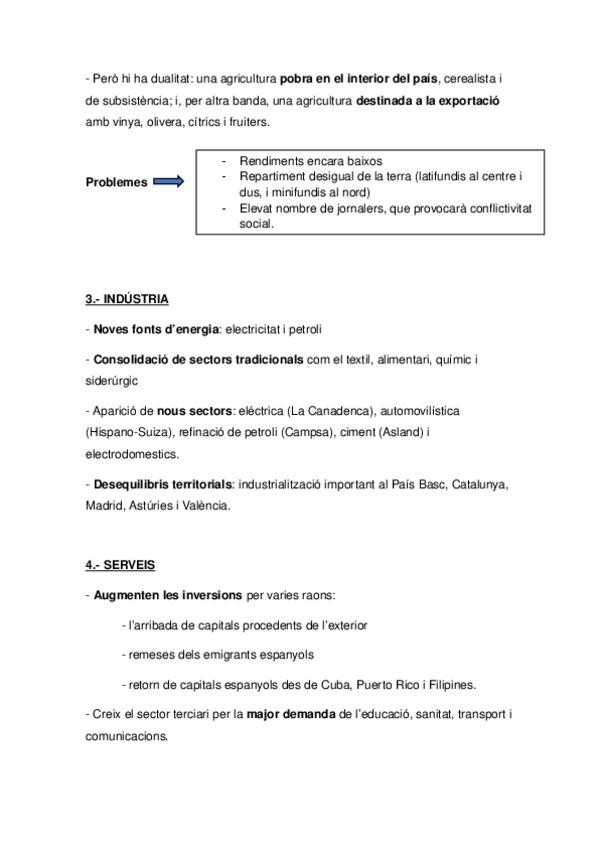 - Però hi ha dualitat: una agricultura pobra en el interior del país, cerealista i de subsistència; i, per altra banda, una agricultura destinada a la exportació amb vinya, olivera, cítrics i fruiters.

Problemes

- Rendiments encara baixos
- Repartiment desigual de la terra (latifundis al centre i dus, i minifundis al nord)
- Elevat nombre de jornalers, que provocarà conflictivitat social.

3.- INDÚSTRIA

- Noves fonts d'energia: electricitat i petroli

- Consolidació de sectors tradicionals com el textil, alimentari, químic i siderúrgic

- Aparició de nous sectors: eléctrica (La Canadenca), automovilística (Hispano-Suiza), refinació de petroli (Campsa), ciment (Asland) i electrodomestics.

- Desequilibris territorials: industrialització important al País Basc, Catalunya, Madrid, Astúries i València.

4.- SERVEIS

- Augmenten les inversions per varies raons:

- l'arribada de capitals procedents de l'exterior

- remeses dels emigrants espanyols

- retorn de capitals espanyols des de Cuba, Puerto Rico i Filipines.

- Creix el sector terciari per la major demanda de l'educació, sanitat, transport i comunicacions.